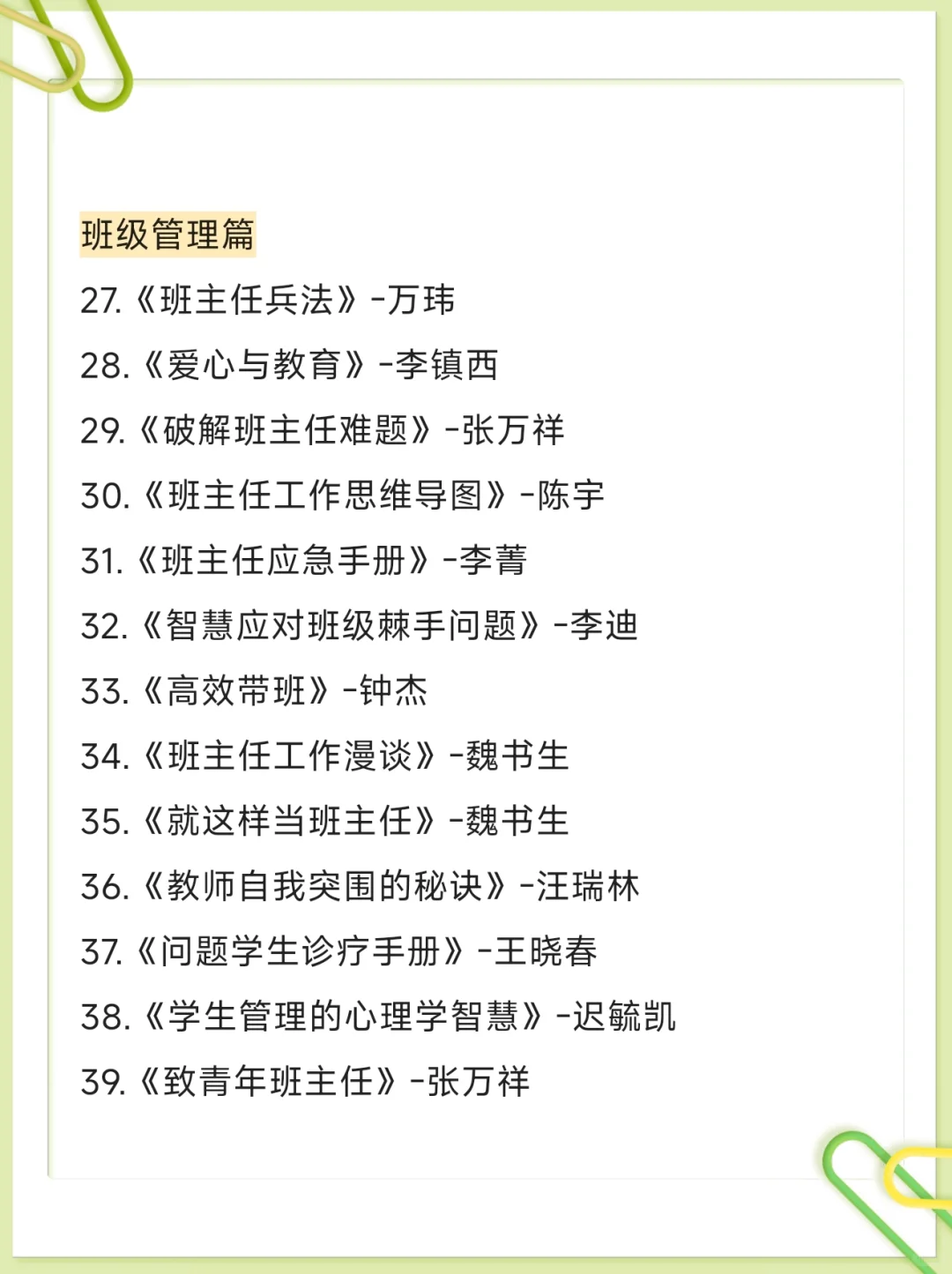 班级管理篇

27.《班主任兵法》-万玮

28.《爱心与教育》-李镇西

29.《破解班主任难题》-张万祥

30.《班主任工作思维导图》-陈宇

31.《班主任应急手册》-李菁

32.《智慧应对班级棘手问题》-李迪

33.《高效带班》-钟杰

34.《班主任工作漫谈》-魏书生

35.《就这样当班主任》-魏书生

36.《教师自我突围的秘诀》-汪瑞林

37.《问题学生诊疗手册》-王晓春

38.《学生管理的心理学智慧》-迟毓凯

39.《致青年班主任》-张万祥